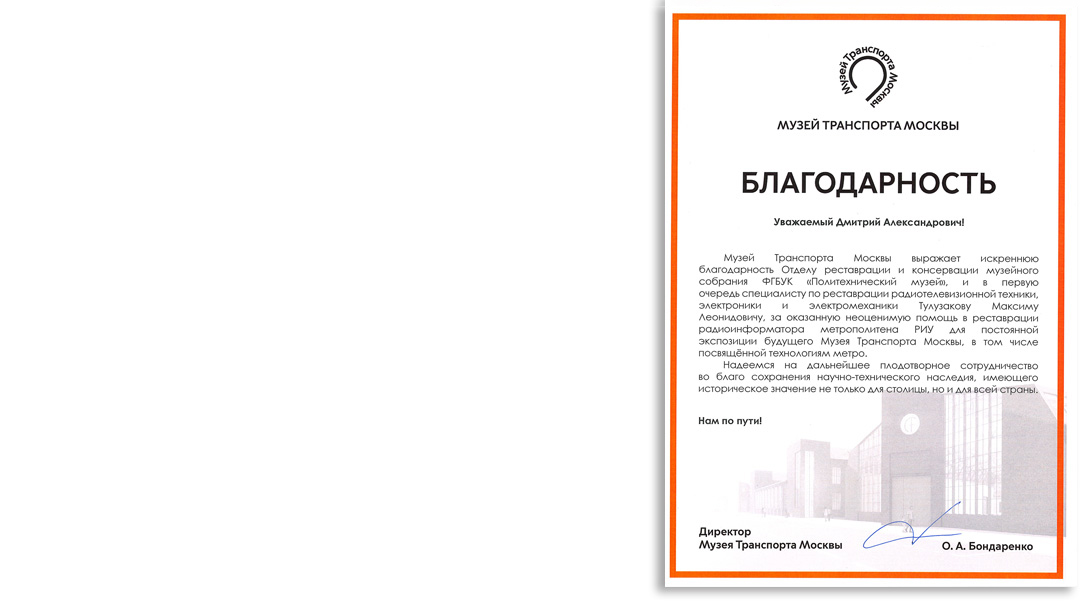 Музей Транспорта Москвы

МУЗЕЙ ТРАНСПОРТА МОСКВЫ

БЛАГОДАРНОСТЬ

Уважаемый Дмитрий Александрович!

Музей Транспорта Москвы выражает искреннюю благодарность Отделу реставрации и консервации музейного собрания ФГБУК «Политехнический музей», и в первую очередь специалисту по реставрации радиотелевизионной техники, электроники и электромеханики Тулузакову Максиму Леонидовичу, за оказанную неоценимую помощь в реставрации радиоинформатора метрополитена РИУ для постоянной экспозиции будущего Музея Транспорта Москвы, в том числе посвящённой технологиям метро.

Надеемся на дальнейшее плодотворное сотрудничество во благо сохранения научно-технического наследия, имеющего историческое значение не только для столицы, но и для всей страны.

Нам по пути!

Директор
Музея Транспорта Москвы

О. А. Бондаренко